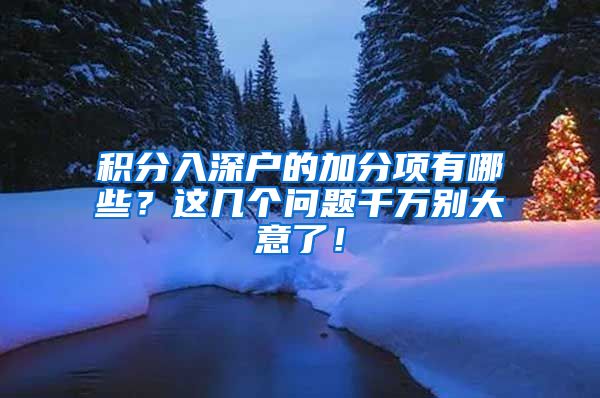 积分入深户的加分项有哪些？这几个问题千万别大意了！